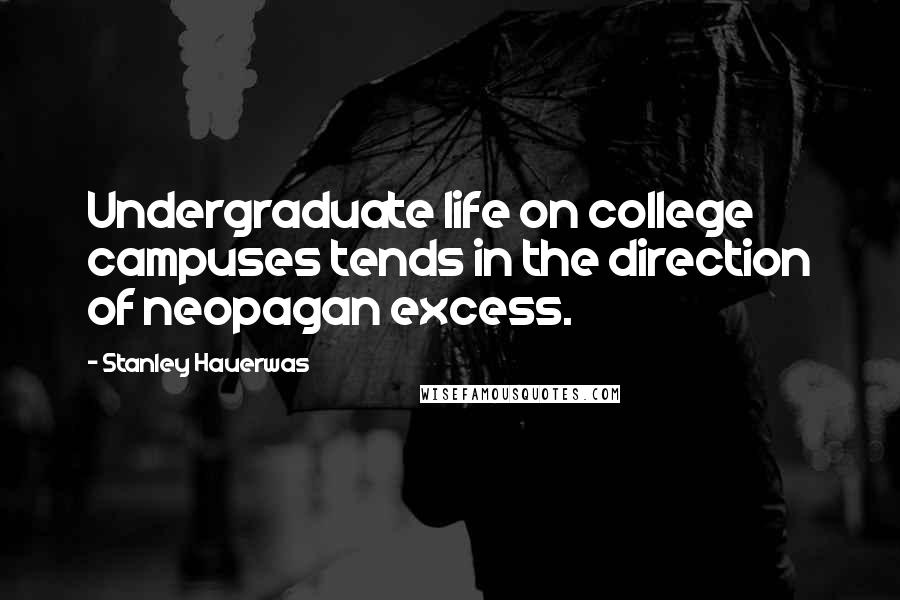 Undergraduate life on college campuses tends in the direction of neopagan excess.

- Stanley Hauerwas

WISEFAMOUSQUOTES.COM